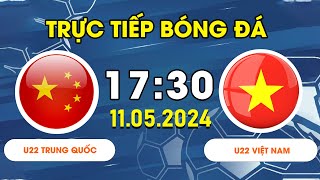 TRỰC TIẾP BÓNG ĐÁ

17:30
11.05.2024

U22 TRUNG QUỐC

U22 VIỆT NAM